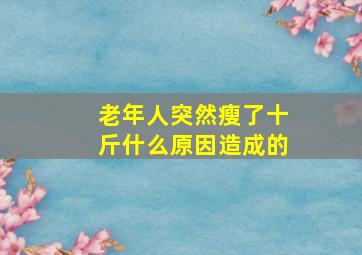 老年人突然瘦了十斤什么原因造成的